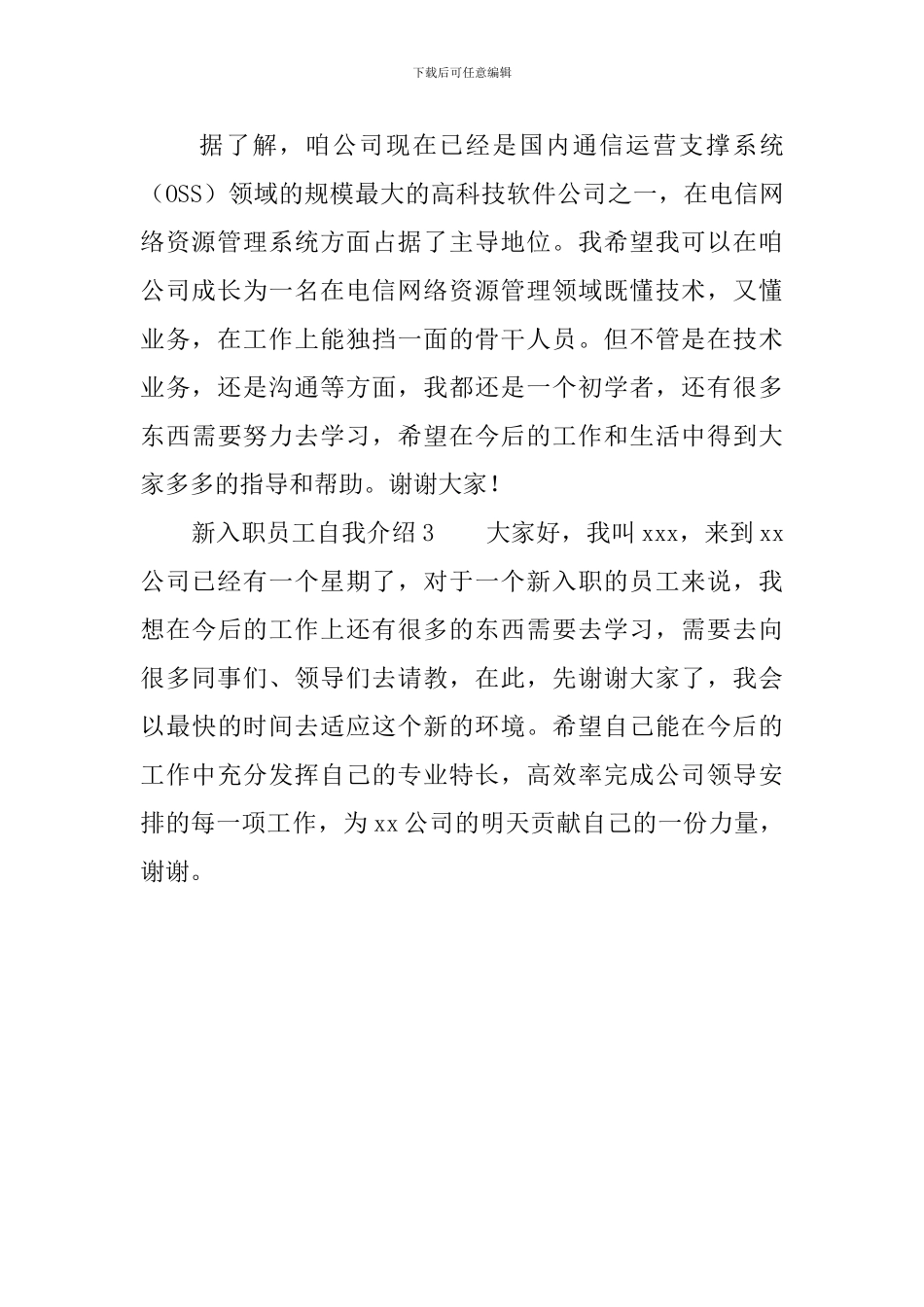 下载后可任意编辑

据了解，咱公司现在已经是国内通信运营支撑系统（OSS）领域的规模最大的高科技软件公司之一，在电信网络资源管理系统方面占据了主导地位。我希望我可以在咱公司成长为一名在电信网络资源管理领域既懂技术，又懂业务，在工作上能独挡一面的骨干人员。但不管是在技术业务，还是沟通等方面，我都还是一个初学者，还有很多东西需要努力去学习，希望在今后的工作和生活中得到大家多多的指导和帮助。谢谢大家！

新入职员工自我介绍3　　大家好，我叫xxx，来到xx公司已经有一个星期了，对于一个新入职的员工来说，我想在今后的工作上还有很多的东西需要去学习，需要去向很多同事们、领导们去请教，在此，先谢谢大家了，我会以最快的时间去适应这个新的环境。希望自己能在今后的工作中充分发挥自己的专业特长，高效率完成公司领导安排的每一项工作，为xx公司的明天贡献自己的一份力量，谢谢。